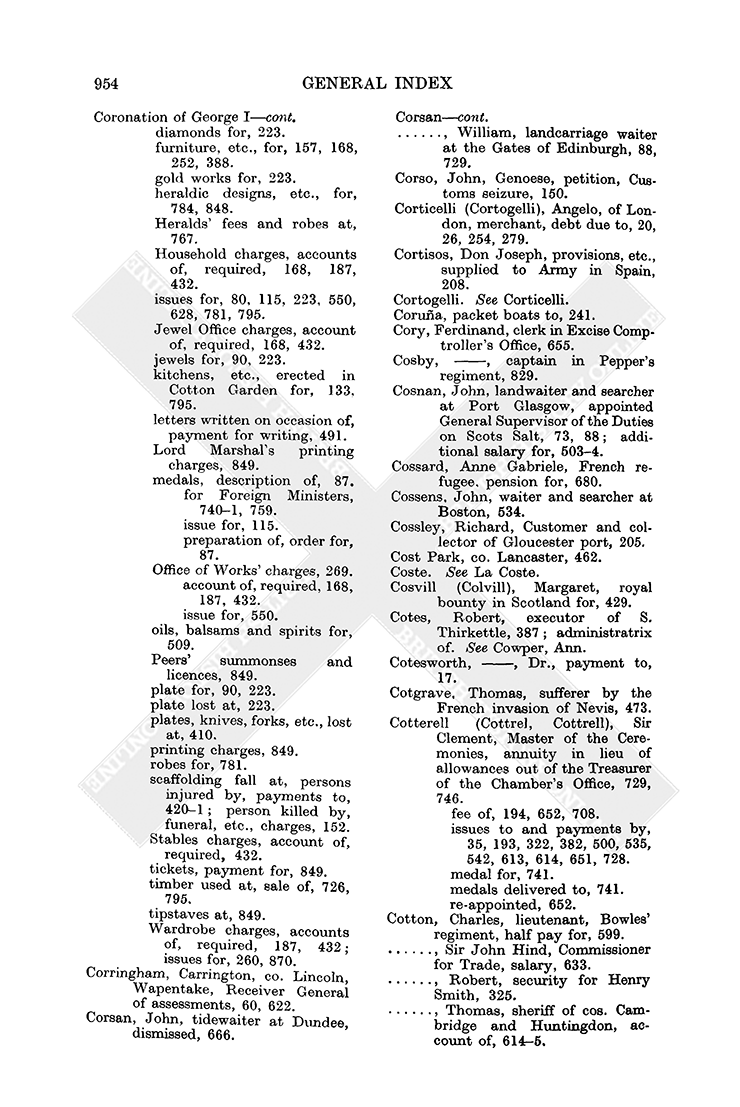 954 GENERAL INDEX

Coronation of George I—cont.
diamonds for, 223.
furniture, etc., for, 157, 168, 252, 388.
gold works for, 223.
heraldic designs, etc., for, 784, 848.
Heralds' fees and robes at, 767.
Household charges, accounts of, required, 168, 187, 432.
issues for, 80, 115, 223, 550, 628, 781, 795.
Jewel Office charges, account of, required, 168, 432.
jewels for, 90, 223.
kitchens, etc., erected in Cotton Garden for, 133, 795.
letters written on occasion of, payment for writing, 491.
Lord Marshal's printing charges, 849.
medals, description of, 87.
for Foreign Ministers, 740–1, 759.
issue for, 115.
preparation of, order for, 87.
Office of Works' charges, 269.
account of, required, 168, 187, 432.
issue for, 550.
oils, balsams and spirits for, 509.
Peers' summonses and licences, 849.
plate for, 90, 223.
plate lost at, 223.
plates, knives, forks, etc., lost at, 410.
printing charges, 849.
robes for, 781.
scaffolding fall at, persons injured by, payments to, 420–1; person killed by, funeral, etc., charges, 152.
Stables charges, account of, required, 432.
tickets, payment for, 849.
timber used at, sale of, 726, 795.
tipstaves at, 849.
Wardrobe charges, accounts of, required, 187, 432; issues for, 260, 870.
Corringham, Carrington, co. Lincoln, Wapentake, Receiver General of assessments, 60, 622.
Corsan, John, tidewaiter at Dundee, dismissed, 666.

Corsan—cont.
......, William, landcarriage waiter at the Gates of Edinburgh, 88, 729.
Corso, John, Genoese, petition, Customs seizure, 150.
Corticelli (Cortogelli), Angelo, of London, merchant, debt due to, 20, 26, 254, 279.
Cortisos, Don Joseph, provisions, etc., supplied to Army in Spain, 208.
Cortogelli. See Corticelli.
Coruña, packet boats to, 241.
Cory, Ferdinand, clerk in Excise Comptroller's Office, 655.
Cosby, ——, captain in Pepper's regiment, 829.
Cosnan, John, landwaiter and searcher at Port Glasgow, appointed General Supervisor of the Duties on Scots Salt, 73, 88; additional salary for, 503–4.
Cossard, Anne Gabriele, French refugee. pension for, 680.
Cossens, John, waiter and searcher at Boston, 534.
Cossley, Richard, Customer and collector of Gloucester port, 205.
Cost Park, co. Lancaster, 462.
Coste. See La Coste.
Cosvill (Colvill), Margaret, royal bounty in Scotland for, 429.
Cotes, Robert, executor of S. Thirkettle, 387; administratrix of. See Cowper, Ann.
Cotesworth, ——, Dr., payment to, 17.
Cotgrave, Thomas, sufferer by the French invasion of Nevis, 473.
Cotterell (Cottrel, Cottrell), Sir Clement, Master of the Ceremonies, annuity in lieu of allowances out of the Treasurer of the Chamber's Office, 729, 746.
fee of, 194, 652, 708.
issues to and payments by, 35, 193, 322, 382, 500, 535, 542, 613, 614, 651, 728.
medal for, 741.
medals delivered to, 741.
re-appointed, 652.
Cotton, Charles, lieutenant, Bowles' regiment, half pay for, 599.
......, Sir John Hind, Commissioner for Trade, salary, 633.
......, Robert, security for Henry Smith, 325.
......, Thomas, sheriff of cos. Cambridge and Huntingdon, account of, 614–5.